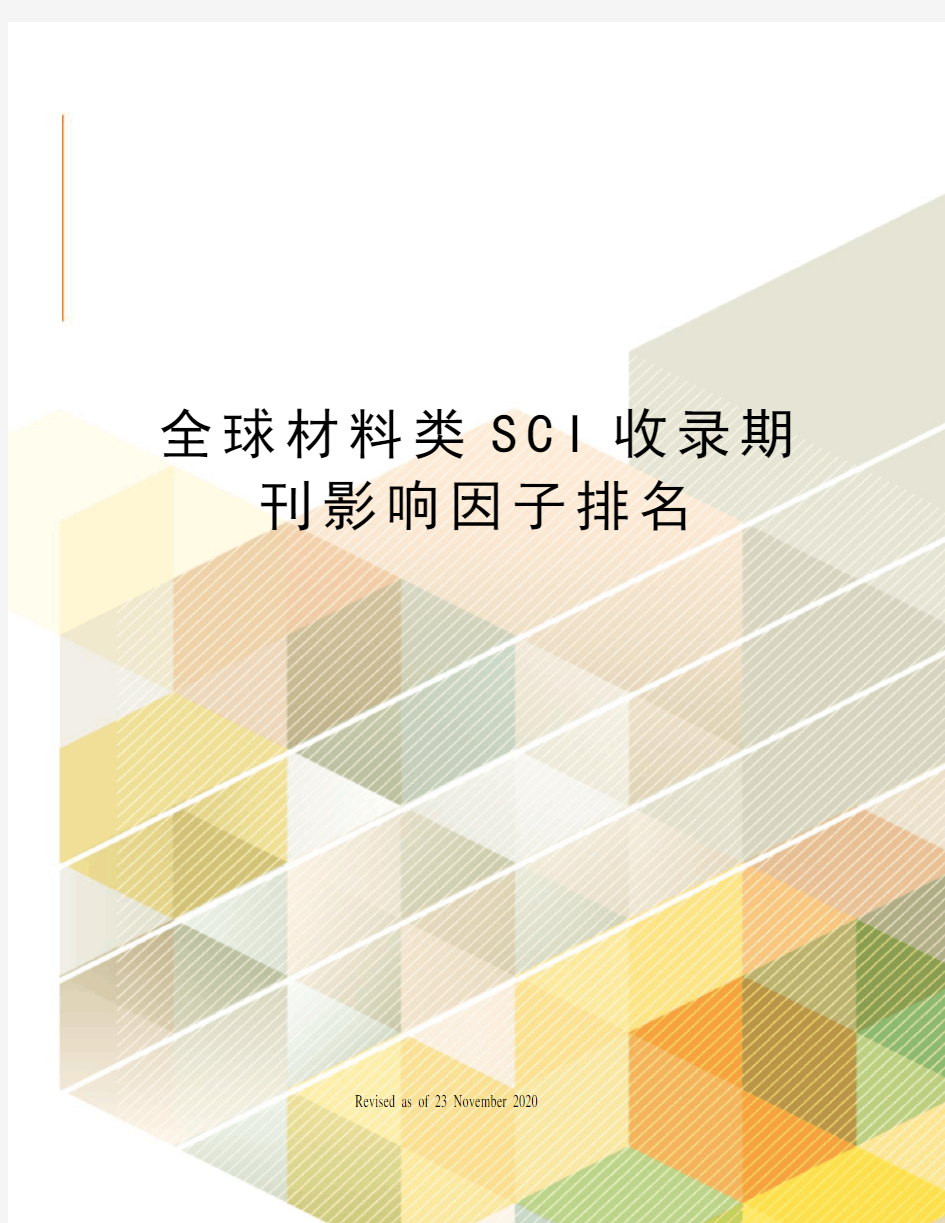 全球材料类SCI收录期刊影响因子排名

Revised as of 23 November 2020